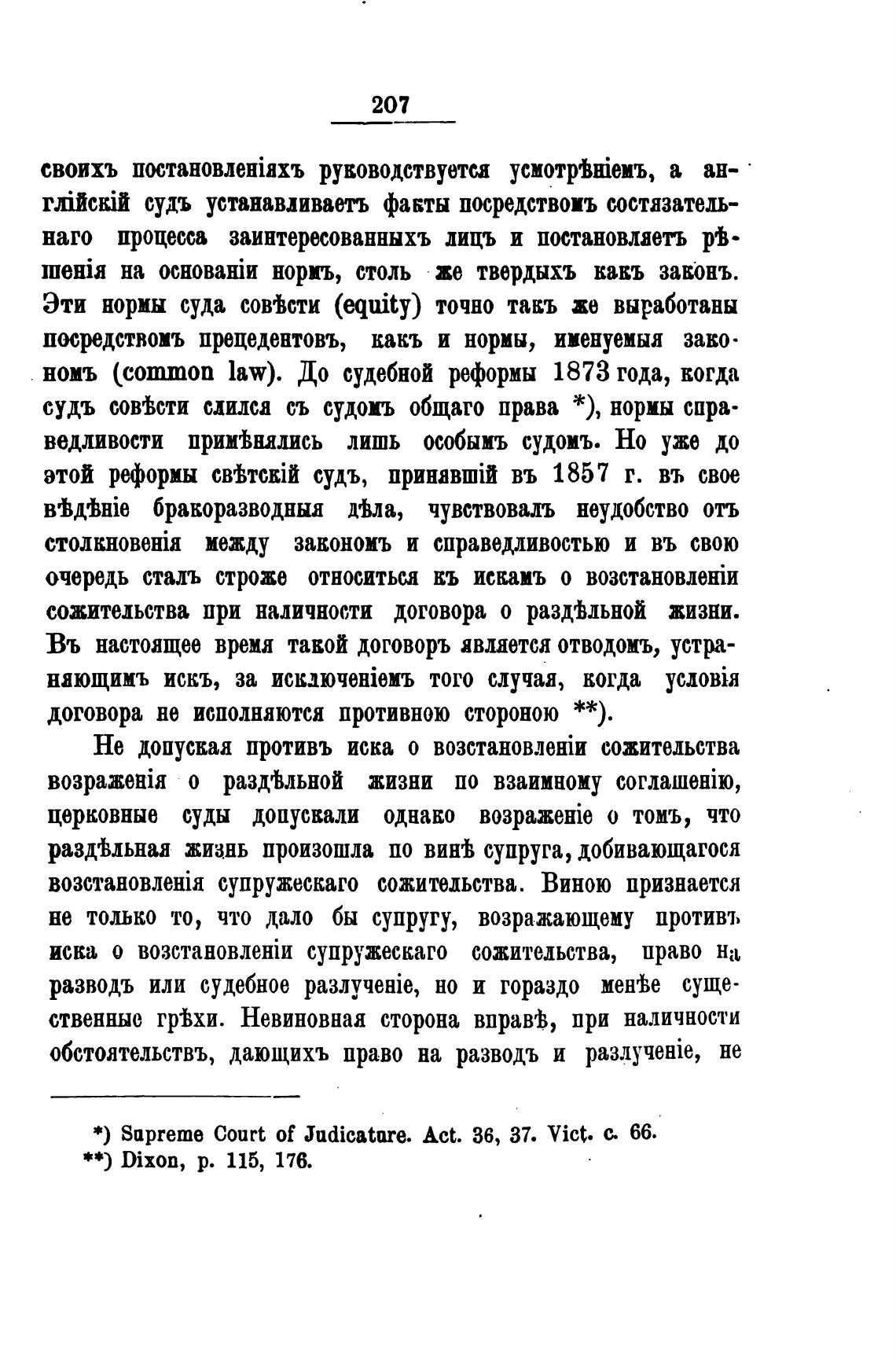 207

своихъ постановленіяхъ руководствуется усмотрѣніемъ, а англійскій судъ устанавливаетъ факты посредствомъ состязательнаго процесса заинтересованныхъ лицъ и постановляетъ рѣшенія на основаніи нормъ, столь же твердыхъ какъ законъ. Эти нормы суда совѣсти (equity) точно такъ же выработаны посредствомъ прецедентовъ, какъ и нормы, именуемыя закономъ (common law). До судебной реформы 1873 года, когда судъ совѣсти слился съ судомъ общаго права *), нормы справедливости примѣнялись лишь особымъ судомъ. Но уже до этой реформы свѣтскій судъ, принявшій въ 1857 г. въ свое вѣдѣніе бракоразводныя дѣла, чувствовалъ неудобство отъ столкновенія между закономъ и справедливостью и въ свою очередь сталъ строже относиться къ искамъ о возстановленіи сожительства при наличности договора о раздѣльной жизни. Въ настоящее время такой договоръ является отводомъ, устраняющимъ искъ, за исключеніемъ того случая, когда условія договора не исполняются противною стороною **).

Не допуская противъ иска о возстановленіи сожительства возраженія о раздѣльной жизни по взаимному соглашенію, церковные суды допускали однако возраженіе о томъ, что раздѣльная жизнь произошла по винѣ супруга, добивающагося возстановленія супружескаго сожительства. Виною признается не только то, что дало бы супругу, возражающему противъ иска о возстановленіи супружескаго сожительства, право на разводъ или судебное разлученіе, но и гораздо менѣе существенные грѣхи. Невиновная сторона вправѣ, при наличности обстоятельствъ, дающихъ право на разводъ и разлученіе, не

*) Supreme Court of Judicature. Act. 36, 37. Vict. c. 66.
**) Dixon, p. 115, 176.